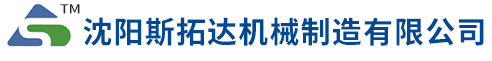 TM
沈阳斯拓达机械制造有限公司